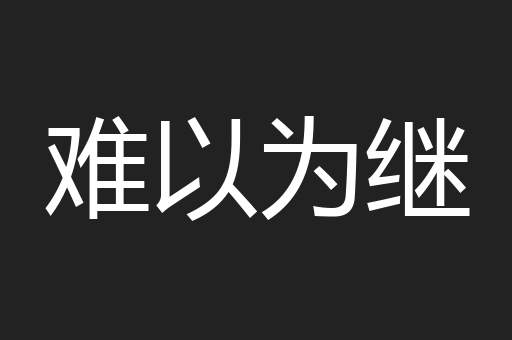 难以为继